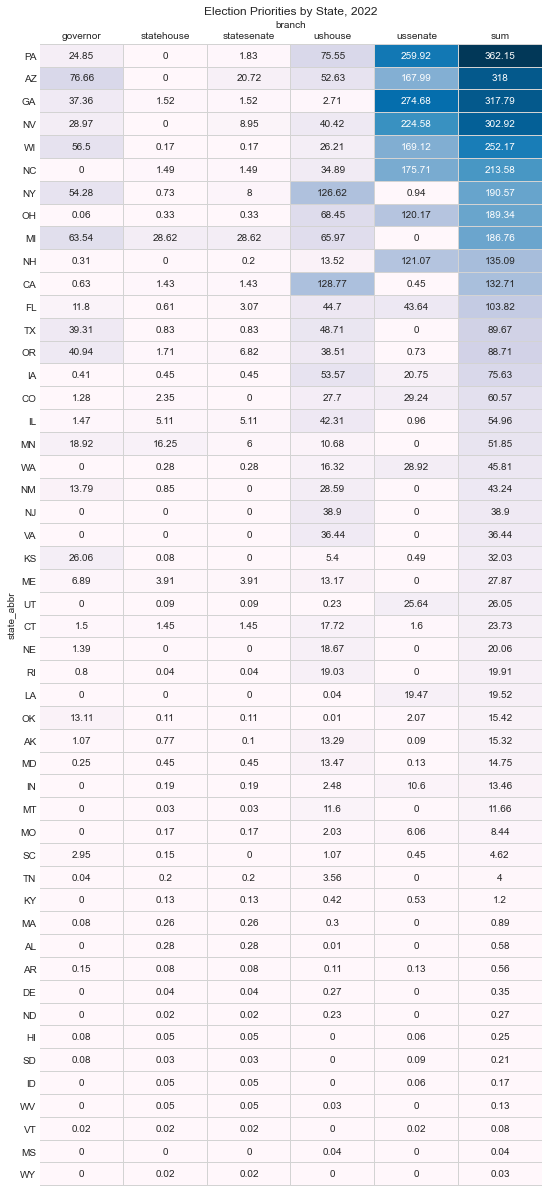 Election Priorities by State, 2022

branch

| state_abbr | governor | statehouse | statesenate | ushouse | ussenate | sum |
|---|---|---|---|---|---|---|
| PA | 24.85 | 0 | 1.83 | 75.55 | 259.92 | 362.15 |
| AZ | 76.66 | 0 | 20.72 | 52.63 | 167.99 | 318 |
| GA | 37.36 | 1.52 | 1.52 | 2.71 | 274.68 | 317.79 |
| NV | 28.97 | 0 | 8.95 | 40.42 | 224.58 | 302.92 |
| WI | 56.5 | 0.17 | 0.17 | 26.21 | 169.12 | 252.17 |
| NC | 0 | 1.49 | 1.49 | 34.89 | 175.71 | 213.58 |
| NY | 54.28 | 0.73 | 8 | 126.62 | 0.94 | 190.57 |
| OH | 0.06 | 0.33 | 0.33 | 68.45 | 120.17 | 189.34 |
| MI | 63.54 | 28.62 | 28.62 | 65.97 | 0 | 186.76 |
| NH | 0.31 | 0 | 0.2 | 13.52 | 121.07 | 135.09 |
| CA | 0.63 | 1.43 | 1.43 | 128.77 | 0.45 | 132.71 |
| FL | 11.8 | 0.61 | 3.07 | 44.7 | 43.64 | 103.82 |
| TX | 39.31 | 0.83 | 0.83 | 48.71 | 0 | 89.67 |
| OR | 40.94 | 1.71 | 6.82 | 38.51 | 0.73 | 88.71 |
| IA | 0.41 | 0.45 | 0.45 | 53.57 | 20.75 | 75.63 |
| CO | 1.28 | 2.35 | 0 | 27.7 | 29.24 | 60.57 |
| IL | 1.47 | 5.11 | 5.11 | 42.31 | 0.96 | 54.96 |
| MN | 18.92 | 16.25 | 6 | 10.68 | 0 | 51.85 |
| WA | 0 | 0.28 | 0.28 | 16.32 | 28.92 | 45.81 |
| NM | 13.79 | 0.85 | 0 | 28.59 | 0 | 43.24 |
| NJ | 0 | 0 | 0 | 38.9 | 0 | 38.9 |
| VA | 0 | 0 | 0 | 36.44 | 0 | 36.44 |
| KS | 26.06 | 0.08 | 0 | 5.4 | 0.49 | 32.03 |
| ME | 6.89 | 3.91 | 3.91 | 13.17 | 0 | 27.87 |
| UT | 0 | 0.09 | 0.09 | 0.23 | 25.64 | 26.05 |
| CT | 1.5 | 1.45 | 1.45 | 17.72 | 1.6 | 23.73 |
| NE | 1.39 | 0 | 0 | 18.67 | 0 | 20.06 |
| RI | 0.8 | 0.04 | 0.04 | 19.03 | 0 | 19.91 |
| LA | 0 | 0 | 0 | 0.04 | 19.47 | 19.52 |
| OK | 13.11 | 0.11 | 0.11 | 0.01 | 2.07 | 15.42 |
| AK | 1.07 | 0.77 | 0.1 | 13.29 | 0.09 | 15.32 |
| MD | 0.25 | 0.45 | 0.45 | 13.47 | 0.13 | 14.75 |
| IN | 0 | 0.19 | 0.19 | 2.48 | 10.6 | 13.46 |
| MT | 0 | 0.03 | 0.03 | 11.6 | 0 | 11.66 |
| MO | 0 | 0.17 | 0.17 | 2.03 | 6.06 | 8.44 |
| SC | 2.95 | 0.15 | 0 | 1.07 | 0.45 | 4.62 |
| TN | 0.04 | 0.2 | 0.2 | 3.56 | 0 | 4 |
| KY | 0 | 0.13 | 0.13 | 0.42 | 0.53 | 1.2 |
| MA | 0.08 | 0.26 | 0.26 | 0.3 | 0 | 0.89 |
| AL | 0 | 0.28 | 0.28 | 0.01 | 0 | 0.58 |
| AR | 0.15 | 0.08 | 0.08 | 0.11 | 0.13 | 0.56 |
| DE | 0 | 0.04 | 0.04 | 0.27 | 0 | 0.35 |
| ND | 0 | 0.02 | 0.02 | 0.23 | 0 | 0.27 |
| HI | 0.08 | 0.05 | 0.05 | 0 | 0.06 | 0.25 |
| SD | 0.08 | 0.03 | 0.03 | 0 | 0.06 | 0.21 |
| ID | 0 | 0.05 | 0.05 | 0 | 0.06 | 0.17 |
| WV | 0 | 0.05 | 0.05 | 0.03 | 0 | 0.13 |
| VT | 0.02 | 0.02 | 0.02 | 0 | 0.02 | 0.08 |
| MS | 0 | 0 | 0 | 0.04 | 0 | 0.04 |
| WY | 0 | 0.02 | 0.02 | 0 | 0 | 0.03 |